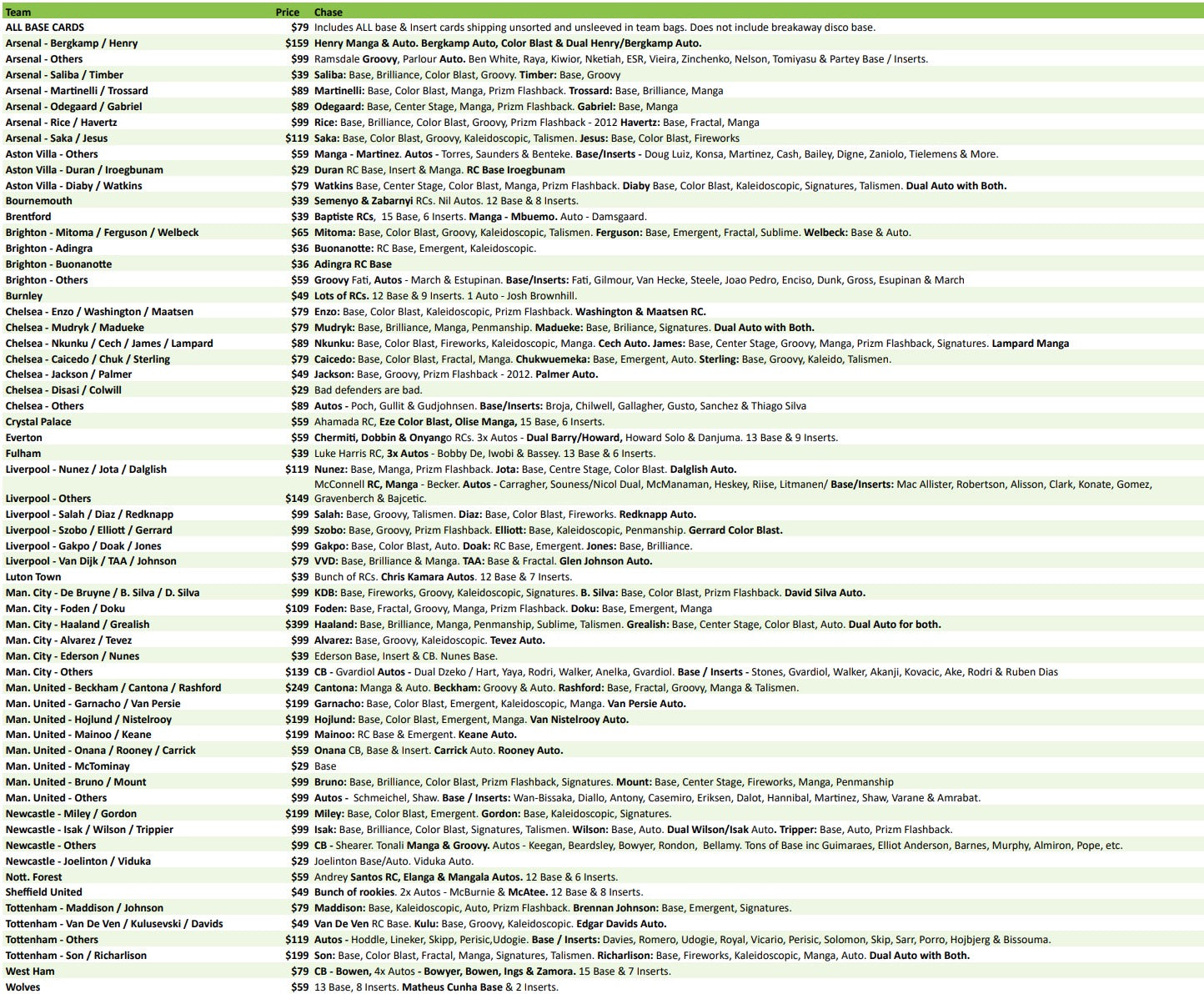 | Team | Price | Chase |
|---|---|---|
| ALL BASE CARDS | $79 | Includes ALL base & Insert cards shipping unsorted and unsleeved in team bags. Does not include breakaway disco base. |
| Arsenal - Bergkamp / Henry | $159 | Henry Manga & Auto. Bergkamp Auto, Color Blast & Dual Henry/Bergkamp Auto. |
| Arsenal - Others | $99 | Ramsdale Groovy, Parlour Auto. Ben White, Raya, Kiwior, Nketiah, ESR, Vieira, Zinchenko, Nelson, Tomiyasu & Partey Base / Inserts. |
| Arsenal - Saliba / Timber | $39 | Saliba: Base, Brilliance, Color Blast, Groovy. Timber: Base, Groovy |
| Arsenal - Martinelli / Trossard | $89 | Martinelli: Base, Color Blast, Manga, Prizm Flashback. Trossard: Base, Brilliance, Manga |
| Arsenal - Odegaard / Gabriel | $89 | Odegaard: Base, Center Stage, Manga, Prizm Flashback. Gabriel: Base, Manga |
| Arsenal - Rice / Havertz | $99 | Rice: Base, Brilliance, Color Blast, Groovy, Prizm Flashback - 2012 Havertz: Base, Fractal, Manga |
| Arsenal - Saka / Jesus | $119 | Saka: Base, Color Blast, Groovy, Kaleidoscopic, Talismen. Jesus: Base, Color Blast, Fireworks |
| Aston Villa - Others | $59 | Manga - Martinez. Autos - Torres, Saunders & Benteke. Base/Inserts - Doug Luiz, Konsa, Martinez, Cash, Bailey, Digne, Zaniolo, Tielemens & More. |
| Aston Villa - Duran / Iroegbunam | $29 | Duran RC Base, Insert & Manga. RC Base Iroegbunam |
| Aston Villa - Diaby / Watkins | $79 | Watkins Base, Center Stage, Color Blast, Manga, Prizm Flashback. Diaby Base, Color Blast, Kaleidoscopic, Signatures, Talismen. Dual Auto with Both. |
| Bournemouth | $39 | Semenyo & Zabarnyi RCs. Nil Autos. 12 Base & 8 Inserts. |
| Brentford | $39 | Baptiste RCs, 15 Base, 6 Inserts. Manga - Mbuemo. Auto - Damsgaard. |
| Brighton - Mitoma / Ferguson / Welbeck | $65 | Mitoma: Base, Color Blast, Groovy, Kaleidoscopic, Talismen. Ferguson: Base, Emergent, Fractal, Sublime. Welbeck: Base & Auto. |
| Brighton - Adingra | $36 | Buonanotte: RC Base, Emergent, Kaleidoscopic. |
| Brighton - Buonanotte | $36 | Adingra RC Base |
| Brighton - Others | $59 | Groovy Fati, Autos - March & Estupinan. Base/Inserts: Fati, Gilmour, Van Hecke, Steele, Joao Pedro, Enciso, Dunk, Gross, Esupinan & March |
| Burnley | $49 | Lots of RCs. 12 Base & 9 Inserts. 1 Auto - Josh Brownhill. |
| Chelsea - Enzo / Washington / Maatsen | $79 | Enzo: Base, Color Blast, Kaleidoscopic, Prizm Flashback. Washington & Maatsen RC. |
| Chelsea - Mudryk / Madueke | $79 | Mudryk: Base, Brilliance, Manga, Penmanship. Madueke: Base, Briliance, Signatures. Dual Auto with Both. |
| Chelsea - Nkunku / Cech / James / Lampard | $89 | Nkunku: Base, Color Blast, Fireworks, Kaleidoscopic, Manga. Cech Auto. James: Base, Center Stage, Groovy, Manga, Prizm Flashback, Signatures. Lampard Manga |
| Chelsea - Caicedo / Chuk / Sterling | $79 | Caicedo: Base, Color Blast, Fractal, Manga. Chukwuemeka: Base, Emergent, Auto. Sterling: Base, Groovy, Kaleido, Talismen. |
| Chelsea - Jackson / Palmer | $49 | Jackson: Base, Groovy, Prizm Flashback - 2012. Palmer Auto. |
| Chelsea - Disasi / Colwill | $29 | Bad defenders are bad. |
| Chelsea - Others | $89 | Autos - Poch, Gullit & Gudjohnsen. Base/Inserts: Broja, Chilwell, Gallagher, Gusto, Sanchez & Thiago Silva |
| Crystal Palace | $59 | Ahamada RC, Eze Color Blast, Olise Manga, 15 Base, 6 Inserts. |
| Everton | $59 | Chermiti, Dobbin & Onyango RCs. 3x Autos - Dual Barry/Howard, Howard Solo & Danjuma. 13 Base & 9 Inserts. |
| Fulham | $39 | Luke Harris RC, 3x Autos - Bobby De, Iwobi & Bassey. 13 Base & 6 Inserts. |
| Liverpool - Nunez / Jota / Dalglish | $119 | Nunez: Base, Manga, Prizm Flashback. Jota: Base, Centre Stage, Color Blast. Dalglish Auto. |
| Liverpool - Others | $149 | McConnell RC, Manga - Becker. Autos - Carragher, Souness/Nicol Dual, McManaman, Heskey, Riise, Litmanen/ Base/Inserts: Mac Allister, Robertson, Alisson, Clark, Konate, Gomez, Gravenberch & Bajcetic. |
| Liverpool - Salah / Diaz / Redknapp | $99 | Salah: Base, Groovy, Talismen. Diaz: Base, Color Blast, Fireworks. Redknapp Auto. |
| Liverpool - Szobo / Elliott / Gerrard | $99 | Szobo: Base, Groovy, Prizm Flashback. Elliott: Base, Kaleidoscopic, Penmanship. Gerrard Color Blast. |
| Liverpool - Gakpo / Doak / Jones | $99 | Gakpo: Base, Color Blast, Auto. Doak: RC Base, Emergent. Jones: Base, Brilliance. |
| Liverpool - Van Dijk / TAA / Johnson | $79 | VVD: Base, Brilliance & Manga. TAA: Base & Fractal. Glen Johnson Auto. |
| Luton Town | $39 | Bunch of RCs. Chris Kamara Autos. 12 Base & 7 Inserts. |
| Man. City - De Bruyne / B. Silva / D. Silva | $99 | KDB: Base, Fireworks, Groovy, Kaleidoscopic, Signatures. B. Silva: Base, Color Blast, Prizm Flashback. David Silva Auto. |
| Man. City - Foden / Doku | $109 | Foden: Base, Fractal, Groovy, Manga, Prizm Flashback. Doku: Base, Emergent, Manga |
| Man. City - Haaland / Grealish | $399 | Haaland: Base, Brilliance, Manga, Penmanship, Sublime, Talismen. Grealish: Base, Center Stage, Color Blast, Auto. Dual Auto for both. |
| Man. City - Alvarez / Tevez | $99 | Alvarez: Base, Groovy, Kaleidoscopic. Tevez Auto. |
| Man. City - Ederson / Nunes | $39 | Ederson Base, Insert & CB. Nunes Base. |
| Man. City - Others | $139 | CB - Gvardiol Autos - Dual Dzeko / Hart, Yaya, Rodri, Walker, Anelka, Gvardiol. Base / Inserts - Stones, Gvardiol, Walker, Akanji, Kovacic, Ake, Rodri & Ruben Dias |
| Man. United - Beckham / Cantona / Rashford | $249 | Cantona: Manga & Auto. Beckham: Groovy & Auto. Rashford: Base, Fractal, Groovy, Manga & Talismen. |
| Man. United - Garnacho / Van Persie | $199 | Garnacho: Base, Color Blast, Emergent, Kaleidoscopic, Manga. Van Persie Auto. |
| Man. United - Hojlund / Nistelrooy | $199 | Hojlund: Base, Color Blast, Emergent, Manga. Van Nistelrooy Auto. |
| Man. United - Mainoo / Keane | $199 | Mainoo: RC Base & Emergent. Keane Auto. |
| Man. United - Onana / Rooney / Carrick | $59 | Onana CB, Base & Insert. Carrick Auto. Rooney Auto. |
| Man. United - McTominay | $29 | Base |
| Man. United - Bruno / Mount | $99 | Bruno: Base, Brilliance, Color Blast, Prizm Flashback, Signatures. Mount: Base, Center Stage, Fireworks, Manga, Penmanship |
| Man. United - Others | $99 | Autos - Schmeichel, Shaw. Base / Inserts: Wan-Bissaka, Diallo, Antony, Casemiro, Eriksen, Dalot, Hannibal, Martinez, Shaw, Varane & Amrabat. |
| Newcastle - Miley / Gordon | $199 | Miley: Base, Color Blast, Emergent. Gordon: Base, Kaleidoscopic, Signatures. |
| Newcastle - Isak / Wilson / Trippier | $99 | Isak: Base, Brilliance, Color Blast, Signatures, Talismen. Wilson: Base, Auto. Dual Wilson/Isak Auto. Tripper: Base, Auto, Prizm Flashback. |
| Newcastle - Others | $99 | CB - Shearer. Tonali Manga & Groovy. Autos - Keegan, Beardsley, Bowyer, Rondon, Bellamy. Tons of Base inc Guimaraes, Elliot Anderson, Barnes, Murphy, Almiron, Pope, etc. |
| Newcastle - Joelinton / Viduka | $29 | Joelinton Base/Auto. Viduka Auto. |
| Nott. Forest | $59 | Andrey Santos RC, Elanga & Mangala Autos. 12 Base & 6 Inserts. |
| Sheffield United | $49 | Bunch of rookies. 2x Autos - McBurnie & McAtee. 12 Base & 8 Inserts. |
| Tottenham - Maddison / Johnson | $79 | Maddison: Base, Kaleidoscopic, Auto, Prizm Flashback. Brennan Johnson: Base, Emergent, Signatures. |
| Tottenham - Van De Ven / Kulusevski / Davids | $49 | Van De Ven RC Base. Kulu: Base, Groovy, Kaleidoscopic. Edgar Davids Auto. |
| Tottenham - Others | $119 | Autos - Hoddle, Lineker, Skipp, Perisic,Udogie. Base / Inserts: Davies, Romero, Udogie, Royal, Vicario, Perisic, Solomon, Skip, Sarr, Porro, Hojbjerg & Bissouma. |
| Tottenham - Son / Richarlison | $199 | Son: Base, Color Blast, Fractal, Manga, Signatures, Talismen. Richarlison: Base, Fireworks, Kaleidoscopic, Manga, Auto. Dual Auto with Both. |
| West Ham | $79 | CB - Bowen, 4x Autos - Bowyer, Bowen, Ings & Zamora. 15 Base & 7 Inserts. |
| Wolves | $59 | 13 Base, 8 Inserts. Matheus Cunha Base & 2 Inserts. |